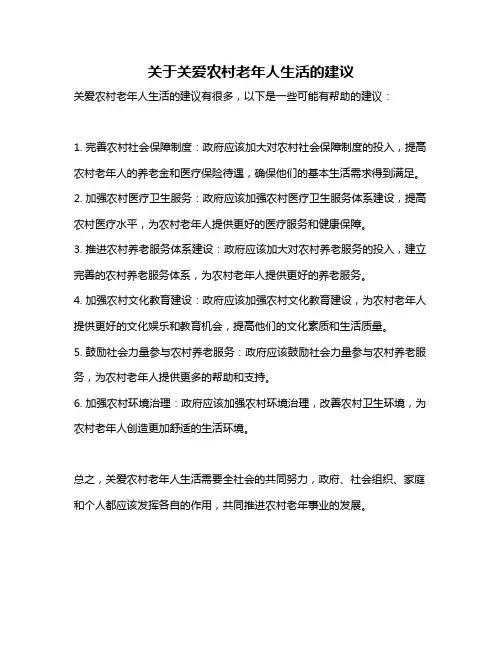 关于关爱农村老年人生活的建议

关爱农村老年人生活的建议有很多，以下是一些可能有帮助的建议：

1. 完善农村社会保障制度：政府应该加大对农村社会保障制度的投入，提高农村老年人的养老金和医疗保险待遇，确保他们的基本生活需求得到满足。

2. 加强农村医疗卫生服务：政府应该加强农村医疗卫生服务体系建设，提高农村医疗水平，为农村老年人提供更好的医疗服务和健康保障。

3. 推进农村养老服务体系建设：政府应该加大对农村养老服务的投入，建立完善的农村养老服务体系，为农村老年人提供更好的养老服务。

4. 加强农村文化教育建设：政府应该加强农村文化教育建设，为农村老年人提供更好的文化娱乐和教育机会，提高他们的文化素质和生活质量。

5. 鼓励社会力量参与农村养老服务：政府应该鼓励社会力量参与农村养老服务，为农村老年人提供更多的帮助和支持。

6. 加强农村环境治理：政府应该加强农村环境治理，改善农村卫生环境，为农村老年人创造更加舒适的生活环境。

总之，关爱农村老年人生活需要全社会的共同努力，政府、社会组织、家庭和个人都应该发挥各自的作用，共同推进农村老年事业的发展。